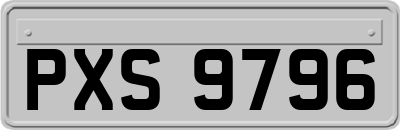 PXS 9796